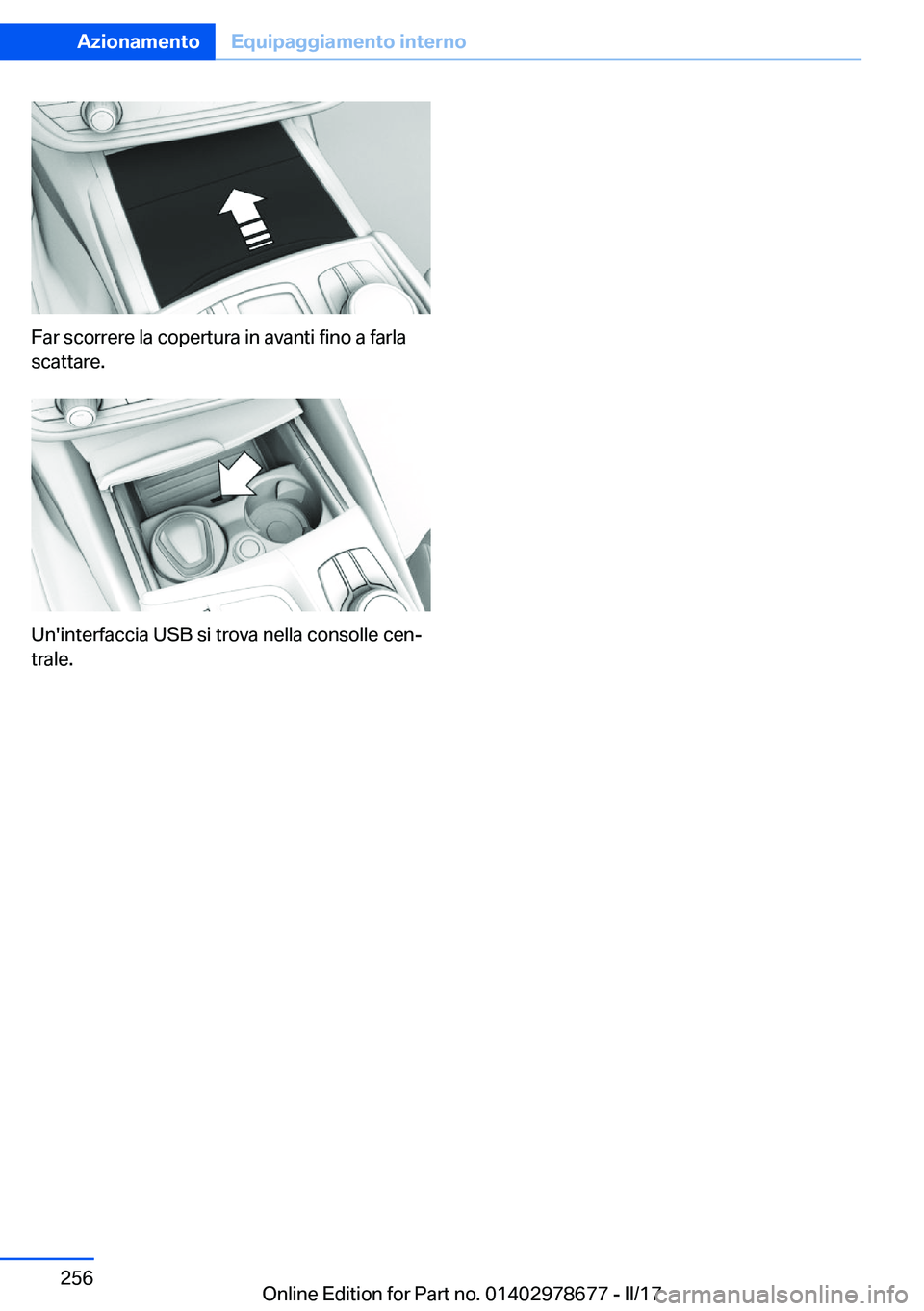 Azionamento Equipaggiamento interno

Far scorrere la copertura in avanti fino a farla scattare.

Un'interfaccia USB si trova nella consolle centrale.

256

Online Edition for Part no. 01402978677 - II/17

carmanualsonline.info